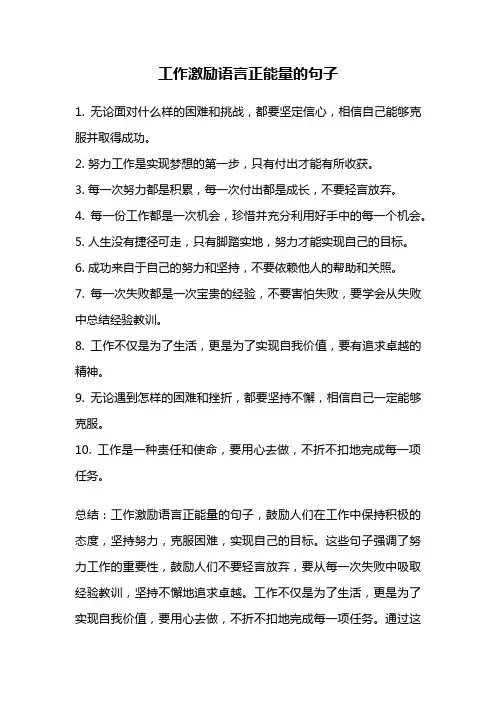 工作激励语言正能量的句子

1. 无论面对什么样的困难和挑战，都要坚定信心，相信自己能够克服并取得成功。

2. 努力工作是实现梦想的第一步，只有付出才能有所收获。

3. 每一次努力都是积累，每一次付出都是成长，不要轻言放弃。

4. 每一份工作都是一次机会，珍惜并充分利用好手中的每一个机会。

5. 人生没有捷径可走，只有脚踏实地，努力才能实现自己的目标。

6. 成功来自于自己的努力和坚持，不要依赖他人的帮助和关照。

7. 每一次失败都是一次宝贵的经验，不要害怕失败，要学会从失败中总结经验教训。

8. 工作不仅是为了生活，更是为了实现自我价值，要有追求卓越的精神。

9. 无论遇到怎样的困难和挫折，都要坚持不懈，相信自己一定能够克服。

10. 工作是一种责任和使命，要用心去做，不折不扣地完成每一项任务。

总结：工作激励语言正能量的句子，鼓励人们在工作中保持积极的态度，坚持努力，克服困难，实现自己的目标。这些句子强调了努力工作的重要性，鼓励人们不要轻言放弃，要从每一次失败中吸取经验教训，坚持不懈地追求卓越。工作不仅是为了生活，更是为了实现自我价值，要用心去做，不折不扣地完成每一项任务。通过这